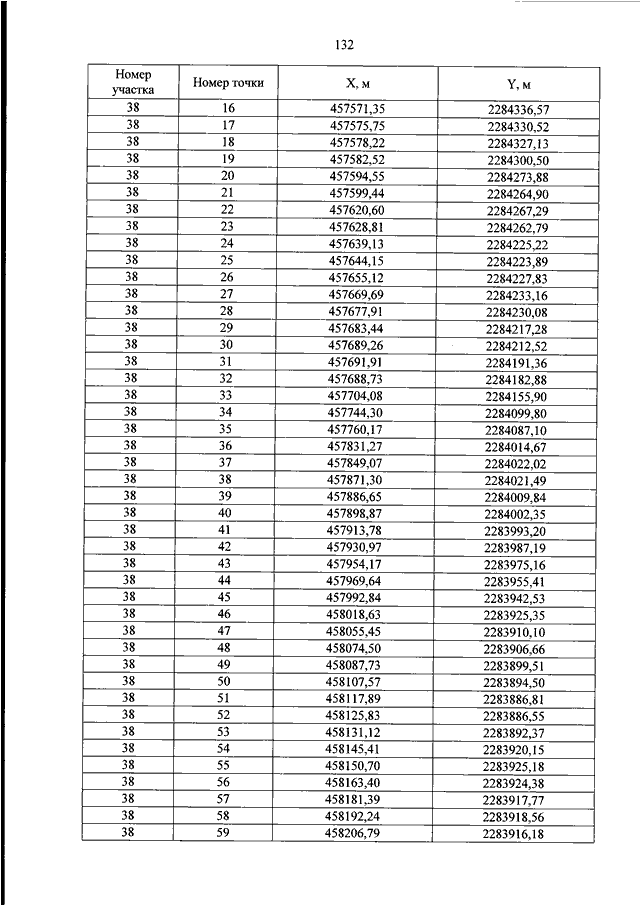 132

| Номер участка | Номер точки | X, м | Y, м |
|---|---|---|---|
| 38 | 16 | 457571,35 | 2284336,57 |
| 38 | 17 | 457575,75 | 2284330,52 |
| 38 | 18 | 457578,22 | 2284327,13 |
| 38 | 19 | 457582,52 | 2284300,50 |
| 38 | 20 | 457594,55 | 2284273,88 |
| 38 | 21 | 457599,44 | 2284264,90 |
| 38 | 22 | 457620,60 | 2284267,29 |
| 38 | 23 | 457628,81 | 2284262,79 |
| 38 | 24 | 457639,13 | 2284225,22 |
| 38 | 25 | 457644,15 | 2284223,89 |
| 38 | 26 | 457655,12 | 2284227,83 |
| 38 | 27 | 457669,69 | 2284233,16 |
| 38 | 28 | 457677,91 | 2284230,08 |
| 38 | 29 | 457683,44 | 2284217,28 |
| 38 | 30 | 457689,26 | 2284212,52 |
| 38 | 31 | 457691,91 | 2284191,36 |
| 38 | 32 | 457688,73 | 2284182,88 |
| 38 | 33 | 457704,08 | 2284155,90 |
| 38 | 34 | 457744,30 | 2284099,80 |
| 38 | 35 | 457760,17 | 2284087,10 |
| 38 | 36 | 457831,27 | 2284014,67 |
| 38 | 37 | 457849,07 | 2284022,02 |
| 38 | 38 | 457871,30 | 2284021,49 |
| 38 | 39 | 457886,65 | 2284009,84 |
| 38 | 40 | 457898,87 | 2284002,35 |
| 38 | 41 | 457913,78 | 2283993,20 |
| 38 | 42 | 457930,97 | 2283987,19 |
| 38 | 43 | 457954,17 | 2283975,16 |
| 38 | 44 | 457969,64 | 2283955,41 |
| 38 | 45 | 457992,84 | 2283942,53 |
| 38 | 46 | 458018,63 | 2283925,35 |
| 38 | 47 | 458055,45 | 2283910,10 |
| 38 | 48 | 458074,50 | 2283906,66 |
| 38 | 49 | 458087,73 | 2283899,51 |
| 38 | 50 | 458107,57 | 2283894,50 |
| 38 | 51 | 458117,89 | 2283886,81 |
| 38 | 52 | 458125,83 | 2283886,55 |
| 38 | 53 | 458131,12 | 2283892,37 |
| 38 | 54 | 458145,41 | 2283920,15 |
| 38 | 55 | 458150,70 | 2283925,18 |
| 38 | 56 | 458163,40 | 2283924,38 |
| 38 | 57 | 458181,39 | 2283917,77 |
| 38 | 58 | 458192,24 | 2283918,56 |
| 38 | 59 | 458206,79 | 2283916,18 |